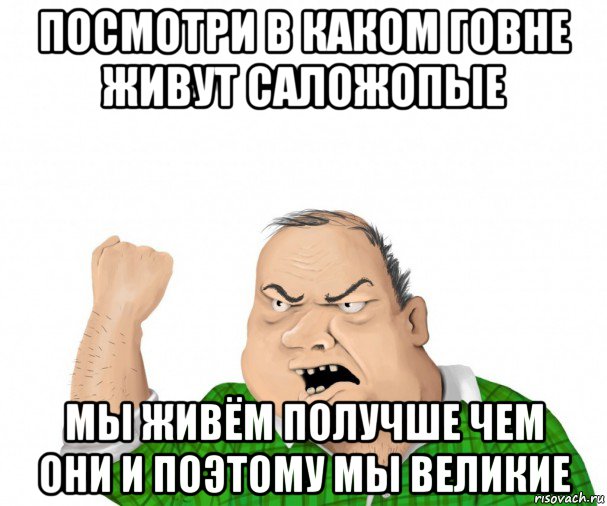 ПОСМОТРИ В КАКОМ ГОВНЕ ЖИВУТ САЛОЖОПЫЕ

МЫ ЖИВЁМ ПОЛУЧШЕ ЧЕМ ОНИ И ПОЭТОМУ МЫ ВЕЛИКИЕ

risovach.ru